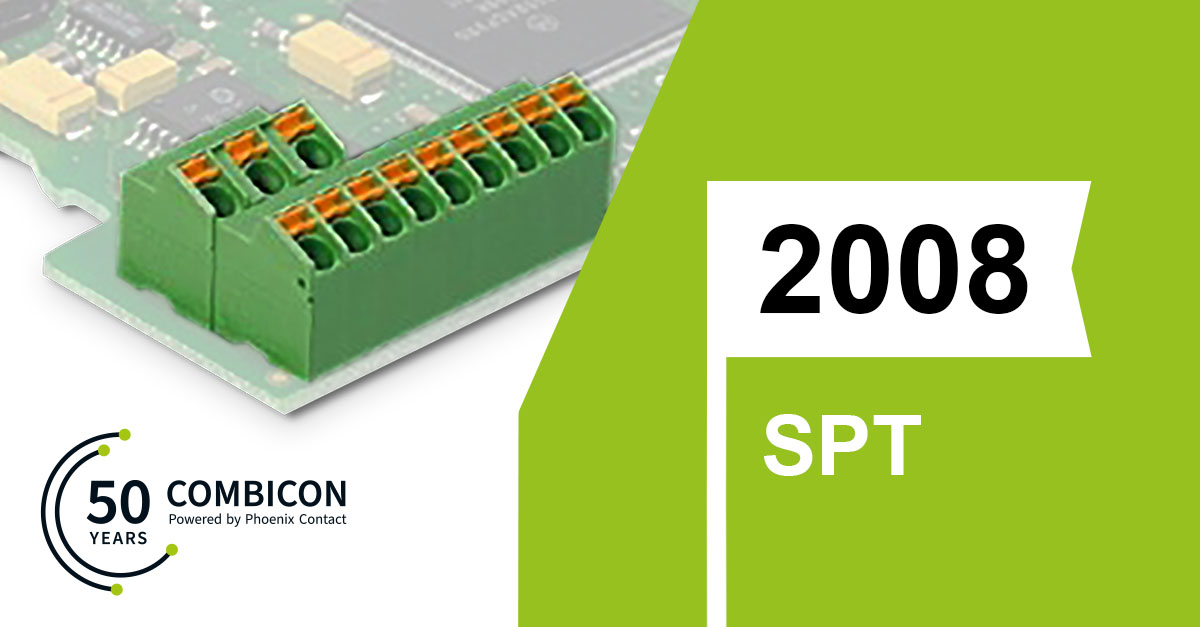 2008

SPT

50 YEARS COMBICON Powered by Phoenix Contact